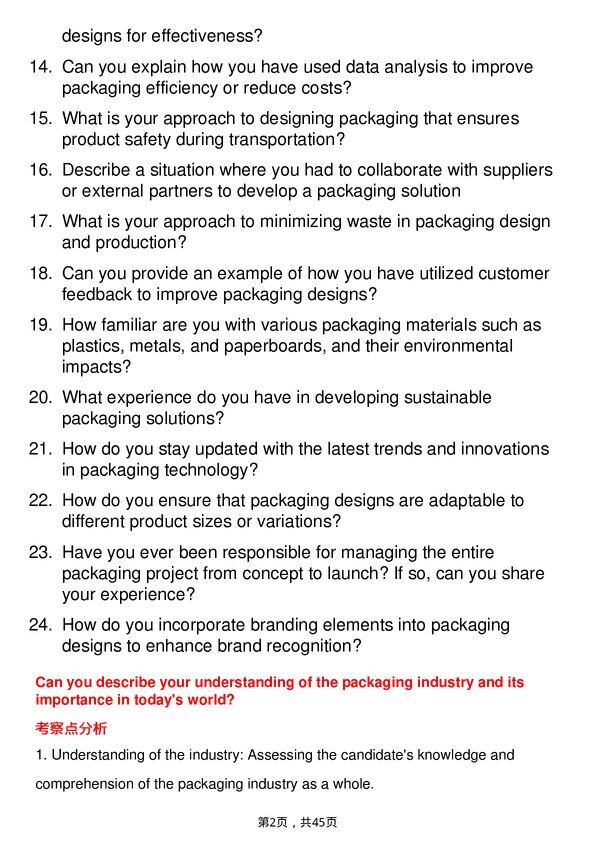 designs for effectiveness?

14. Can you explain how you have used data analysis to improve packaging efficiency or reduce costs?

15. What is your approach to designing packaging that ensures product safety during transportation?

16. Describe a situation where you had to collaborate with suppliers or external partners to develop a packaging solution

17. What is your approach to minimizing waste in packaging design and production?

18. Can you provide an example of how you have utilized customer feedback to improve packaging designs?

19. How familiar are you with various packaging materials such as plastics, metals, and paperboards, and their environmental impacts?

20. What experience do you have in developing sustainable packaging solutions?

21. How do you stay updated with the latest trends and innovations in packaging technology?

22. How do you ensure that packaging designs are adaptable to different product sizes or variations?

23. Have you ever been responsible for managing the entire packaging project from concept to launch? If so, can you share your experience?

24. How do you incorporate branding elements into packaging designs to enhance brand recognition?

Can you describe your understanding of the packaging industry and its importance in today's world?

考察点分析

1. Understanding of the industry: Assessing the candidate's knowledge and comprehension of the packaging industry as a whole.

第2页，共45页